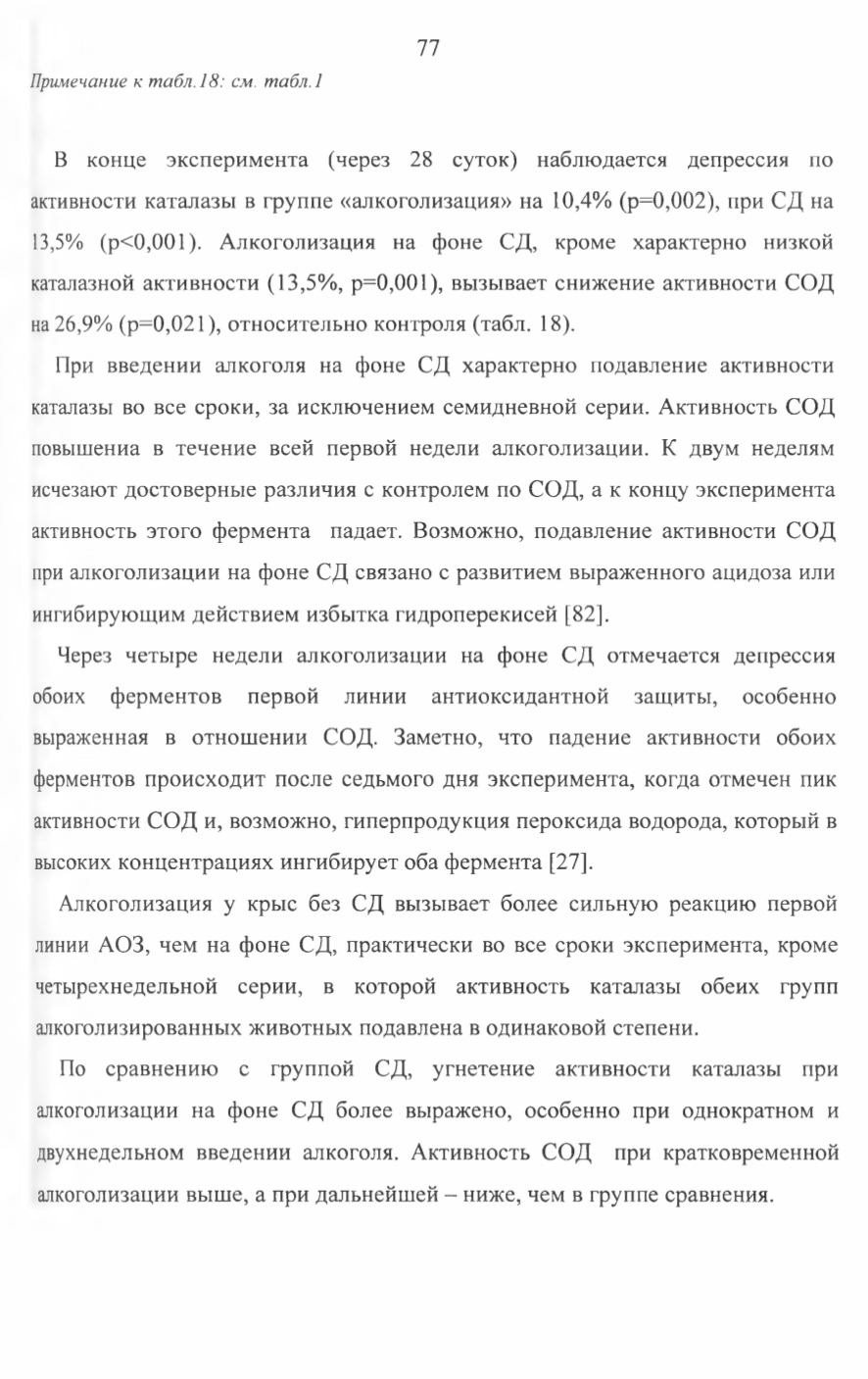 77

Примечание к табл.18: см. табл.1

В конце эксперимента (через 28 суток) наблюдается депрессия по активности каталазы в группе «алкоголизация» на 10,4% (p=0,002), при СД на 13,5% (p<0,001). Алкоголизация на фоне СД, кроме характерно низкой каталазной активности (13,5%, p=0,001), вызывает снижение активности СОД на 26,9% (p=0,021), относительно контроля (табл. 18).

При введении алкоголя на фоне СД характерно подавление активности каталазы во все сроки, за исключением семидневной серии. Активность СОД повышениа в течение всей первой недели алкоголизации. К двум неделям исчезают достоверные различия с контролем по СОД, а к концу эксперимента активность этого фермента падает. Возможно, подавление активности СОД при алкоголизации на фоне СД связано с развитием выраженного ацидоза или ингибирующим действием избытка гидроперекисей [82].

Через четыре недели алкоголизации на фоне СД отмечается депрессия обоих ферментов первой линии антиоксидантной защиты, особенно выраженная в отношении СОД. Заметно, что падение активности обоих ферментов происходит после седьмого дня эксперимента, когда отмечен пик активности СОД и, возможно, гиперпродукция пероксида водорода, который в высоких концентрациях ингибирует оба фермента [27].

Алкоголизация у крыс без СД вызывает более сильную реакцию первой линии АОЗ, чем на фоне СД, практически во все сроки эксперимента, кроме четырехнедельной серии, в которой активность каталазы обеих групп алкоголизированных животных подавлена в одинаковой степени.

По сравнению с группой СД, угнетение активности каталазы при алкоголизации на фоне СД более выражено, особенно при однократном и двухнедельном введении алкоголя. Активность СОД при кратковременной алкоголизации выше, а при дальнейшей – ниже, чем в группе сравнения.